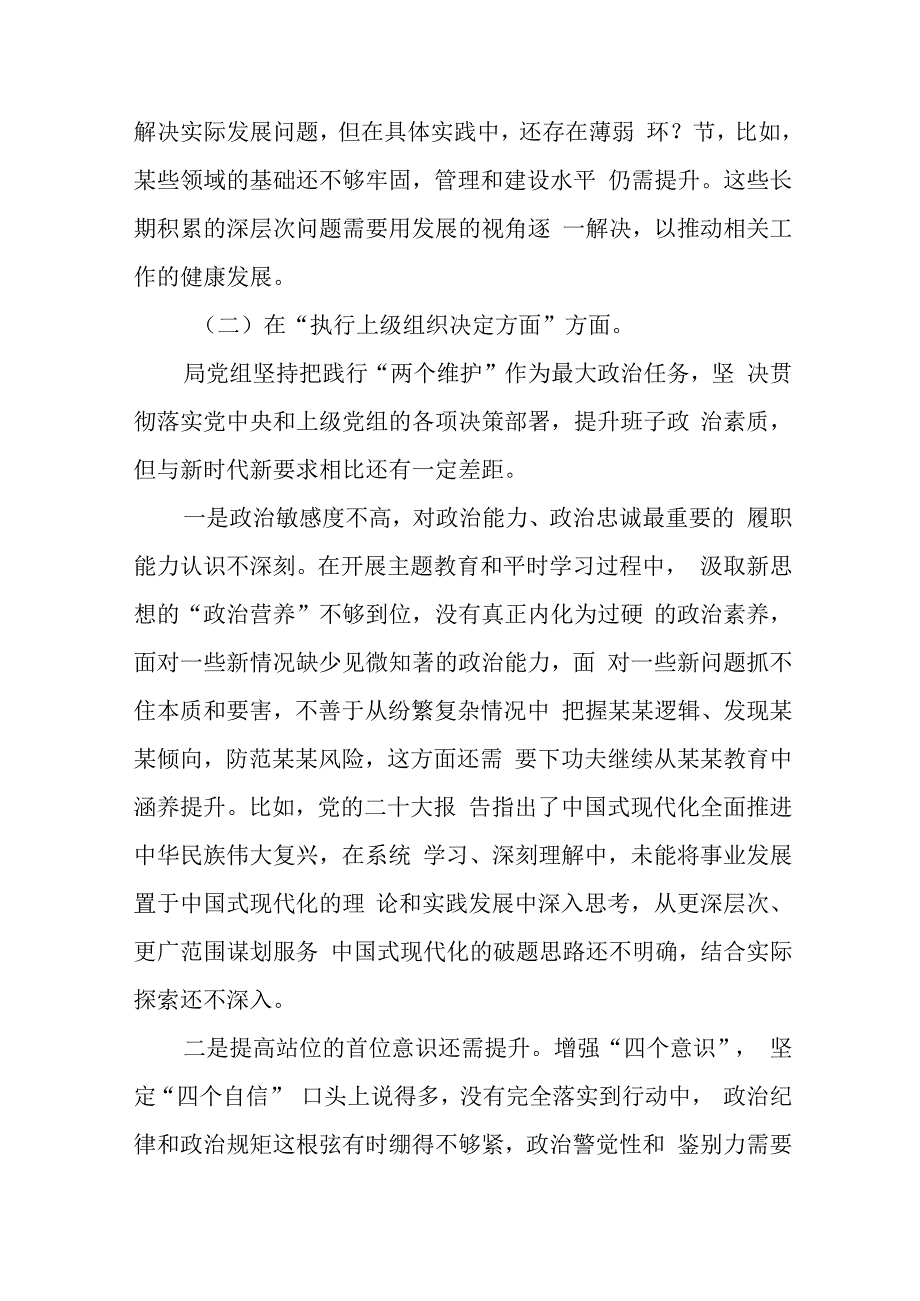 解决实际发展问题，但在具体实践中，还存在薄弱 环？节，比如，某些领域的基础还不够牢固，管理和建设水平 仍需提升。这些长期积累的深层次问题需要用发展的视角逐 一解决，以推动相关工作的健康发展。

（二）在“执行上级组织决定方面”方面。

局党组坚持把践行“两个维护”作为最大政治任务，坚 决贯彻落实党中央和上级党组的各项决策部署，提升班子政 治素质，但与新时代新要求相比还有一定差距。

一是政治敏感度不高，对政治能力、政治忠诚最重要的 履职能力认识不深刻。在开展主题教育和平时学习过程中， 汲取新思想的“政治营养”不够到位，没有真正内化为过硬 的政治素养，面对一些新情况缺少见微知著的政治能力，面 对一些新问题抓不住本质和要害，不善于从纷繁复杂情况中 把握某某逻辑、发现某某倾向，防范某某风险，这方面还需 要下功夫继续从某某教育中涵养提升。比如，党的二十大报 告指出了中国式现代化全面推进中华民族伟大复兴，在系统 学习、深刻理解中，未能将事业发展置于中国式现代化的理 论和实践发展中深入思考，从更深层次、更广范围谋划服务 中国式现代化的破题思路还不明确，结合实际探索还不深入。

二是提高站位的首位意识还需提升。增强“四个意识”， 坚定“四个自信” 口头上说得多，没有完全落实到行动中， 政治纪律和政治规矩这根弦有时绷得不够紧，政治警觉性和 鉴别力需要